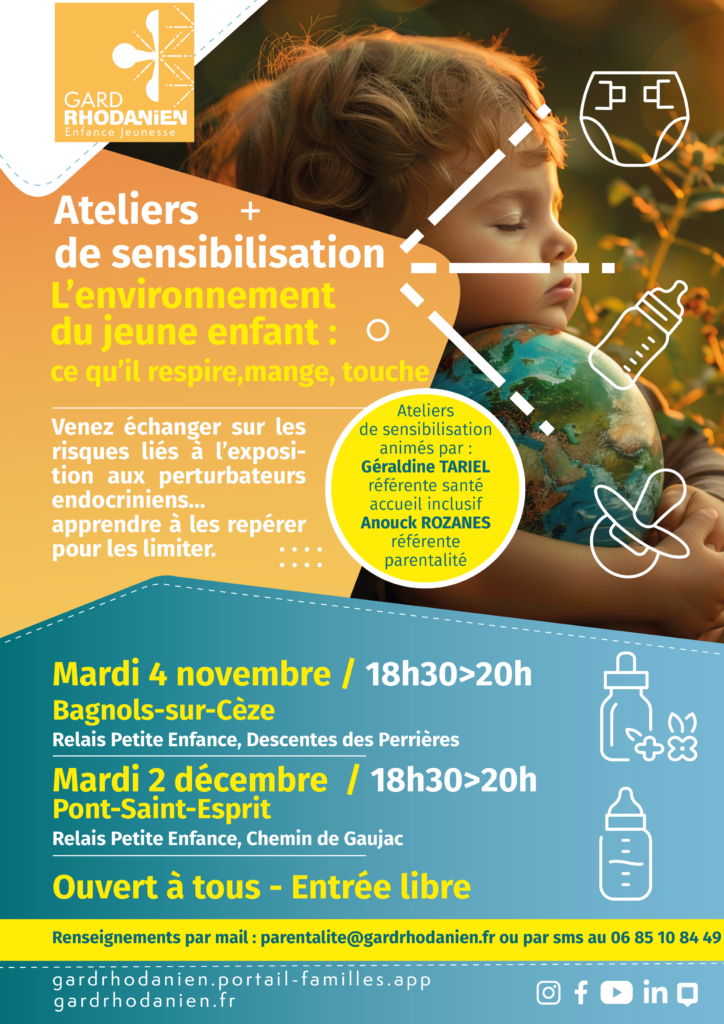 GARD RHODANIEN
Enfance Jeunesse

Ateliers de sensibilisation
L'environnement du jeune enfant :
ce qu'il respire,mange, touche

Venez échanger sur les risques liés à l'exposition aux perturbateurs endocriniens... apprendre à les repérer pour les limiter.

Ateliers de sensibilisation animés par :
Géraldine TARIEL
référente santé accueil inclusif
Anouck ROZANES
référente parentalité

Mardi 4 novembre / 18h30>20h
Bagnols-sur-Cèze
Relais Petite Enfance, Descentes des Perrières

Mardi 2 décembre / 18h30>20h
Pont-Saint-Esprit
Relais Petite Enfance, Chemin de Gaujac

Ouvert à tous - Entrée libre

Renseignements par mail : parentalite@gardrhodanien.fr ou par sms au 06 85 10 84 49

gardrhodanien.portail-familles.app
gardrhodanien.fr